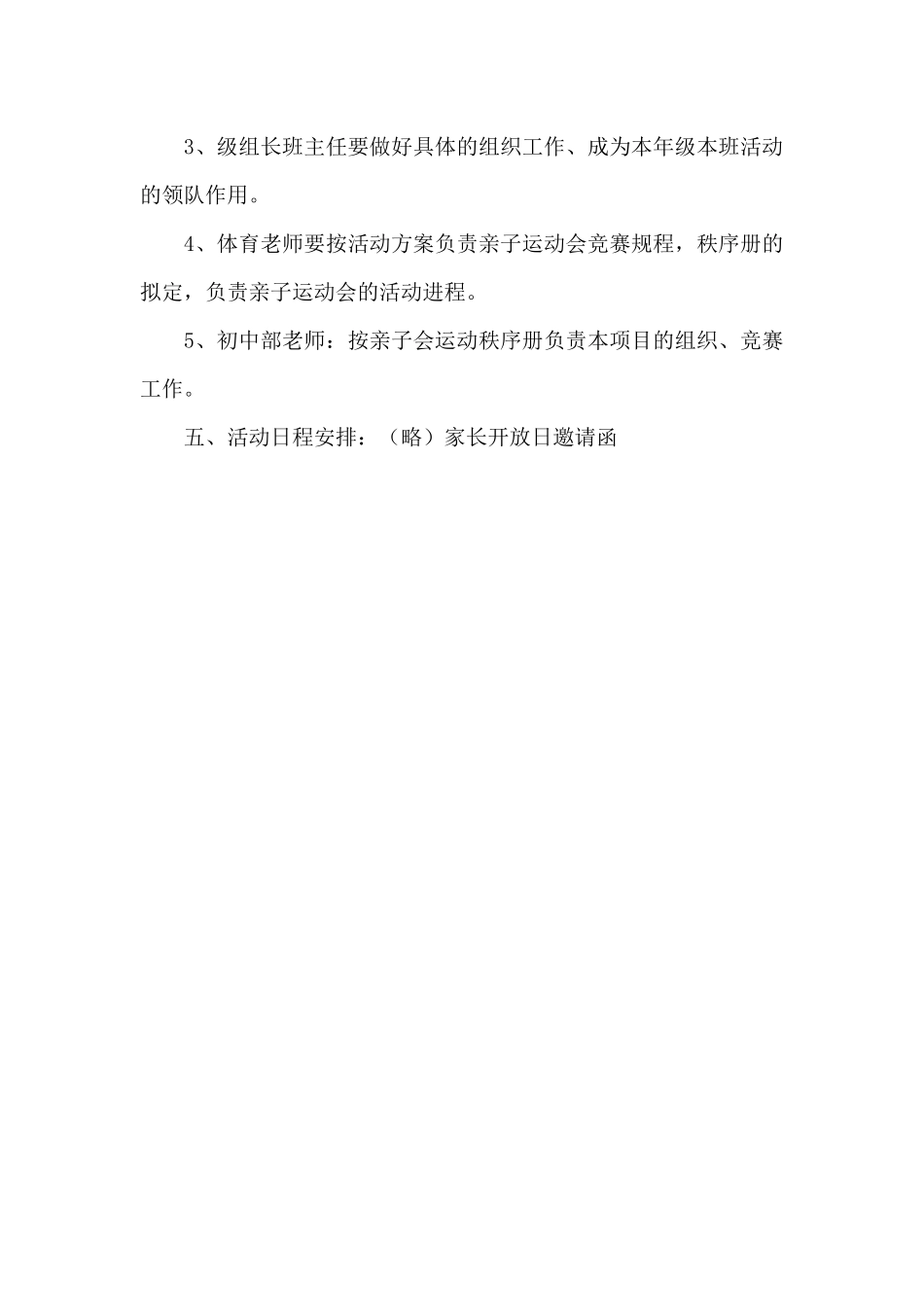 3、级组长班主任要做好具体的组织工作、成为本年级本班活动的领队作用。

4、体育老师要按活动方案负责亲子运动会竞赛规程，秩序册的拟定，负责亲子运动会的活动进程。

5、初中部老师：按亲子会运动秩序册负责本项目的组织、竞赛工作。

五、活动日程安排：（略）家长开放日邀请函